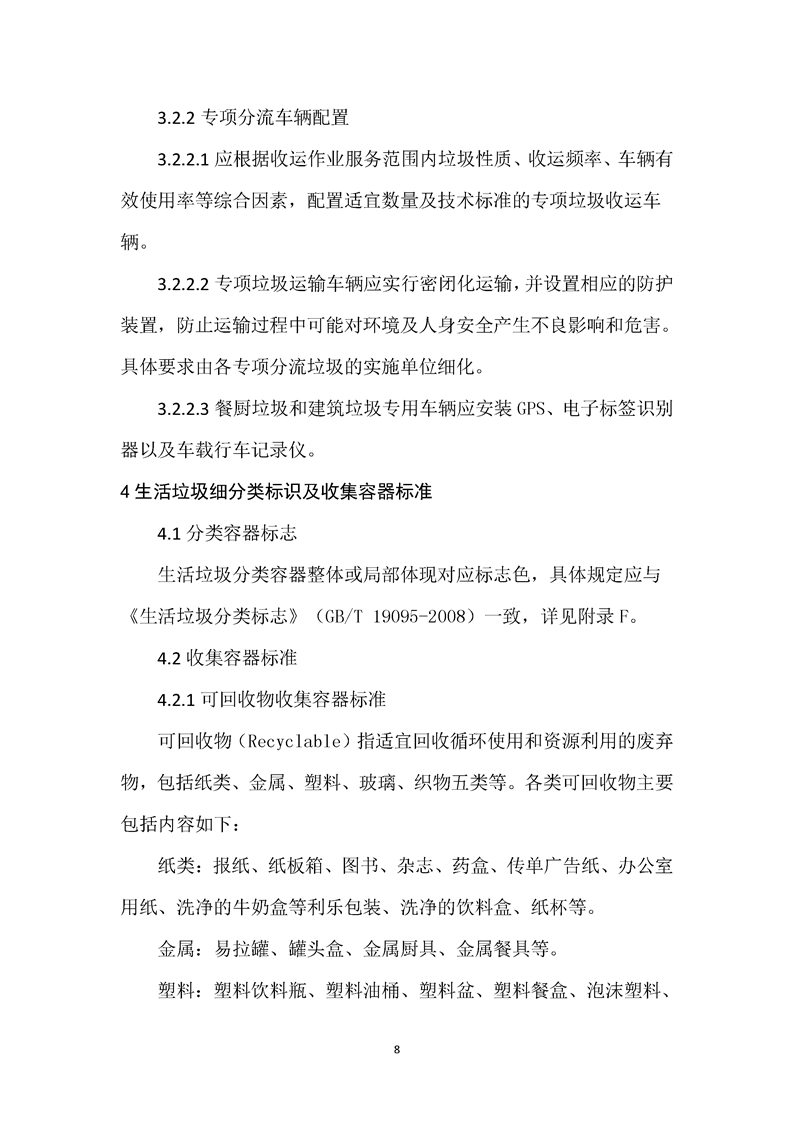 3.2.2 专项分流车辆配置

3.2.2.1 应根据收运作业服务范围内垃圾性质、收运频率、车辆有效使用率等综合因素，配置适宜数量及技术标准的专项垃圾收运车辆。

3.2.2.2 专项垃圾运输车辆应实行密闭化运输，并设置相应的防护装置，防止运输过程中可能对环境及人身安全产生不良影响和危害。具体要求由各专项分流垃圾的实施单位细化。

3.2.2.3 餐厨垃圾和建筑垃圾专用车辆应安装 GPS、电子标签识别器以及车载行车记录仪。

4 生活垃圾细分类标识及收集容器标准

4.1 分类容器标志

生活垃圾分类容器整体或局部体现对应标志色，具体规定应与《生活垃圾分类标志》（GB/T 19095-2008）一致，详见附录 F。

4.2 收集容器标准

4.2.1 可回收物收集容器标准

可回收物（Recyclable）指适宜回收循环使用和资源利用的废弃物，包括纸类、金属、塑料、玻璃、织物五类等。各类可回收物主要包括内容如下：

纸类：报纸、纸板箱、图书、杂志、药盒、传单广告纸、办公室用纸、洗净的牛奶盒等利乐包装、洗净的饮料盒、纸杯等。

金属：易拉罐、罐头盒、金属厨具、金属餐具等。

塑料：塑料饮料瓶、塑料油桶、塑料盆、塑料餐盒、泡沫塑料、

8